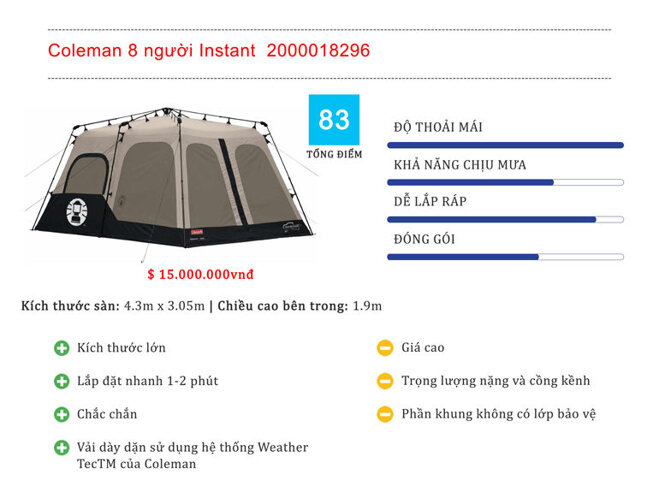 Coleman 8 người Instant 2000018296

83
TỔNG ĐIỂM

ĐỘ THOẢI MÁI

KHẢ NĂNG CHỊU MƯA

DỄ LẮP RÁP

ĐÓNG GÓI

$ 15.000.000vnđ

Kích thước sàn: 4.3m x 3.05m | Chiều cao bên trong: 1.9m

Kích thước lớn

Lắp đặt nhanh 1-2 phút

Chắc chắn

Vải dày dặn sử dụng hệ thống Weather TecTM của Coleman

Giá cao

Trọng lượng nặng và cồng kềnh

Phần khung không có lớp bảo vệ